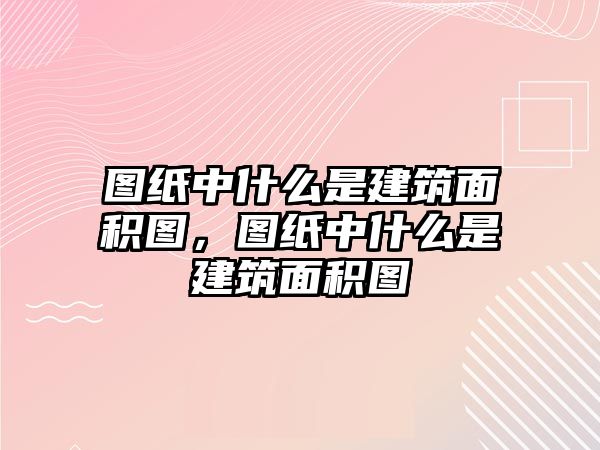 图纸中什么是建筑面积图，图纸中什么是建筑面积图